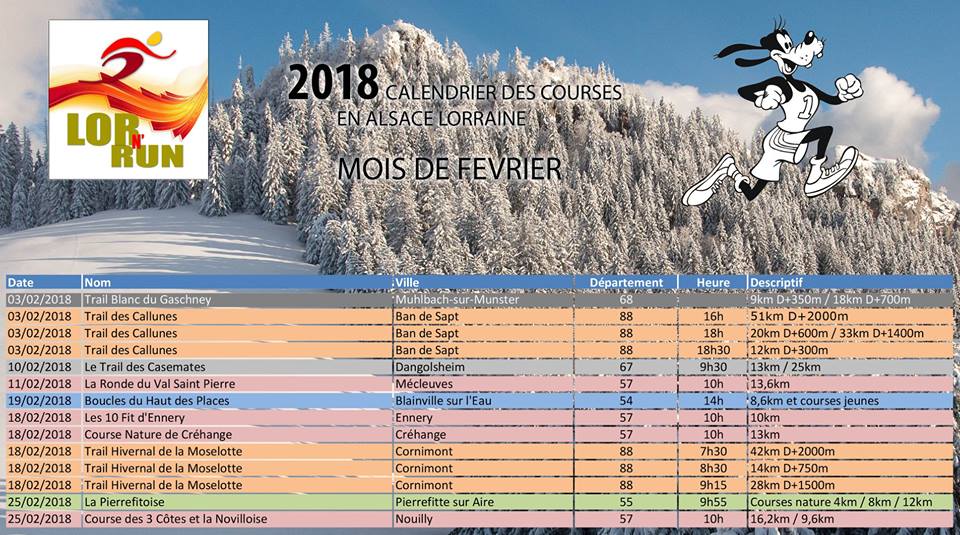 LOR N' RUN

2018 CALENDRIER DES COURSES EN ALSACE LORRAINE

MOIS DE FEVRIER

1

| Date | Nom | Ville | Département | Heure | Descriptif |
|---|---|---|---|---|---|
| 03/02/2018 | Trail Blanc du Gaschney | Muhlbach-sur-Munster | 68 | | 9km D+350m / 18km D+700m |
| 03/02/2018 | Trail des Callunes | Ban de Sapt | 88 | 16h | 51km D+2000m |
| 03/02/2018 | Trail des Callunes | Ban de Sapt | 88 | 18h | 20km D+600m / 33km D+1400m |
| 03/02/2018 | Trail des Callunes | Ban de Sapt | 88 | 18h30 | 12km D+300m |
| 10/02/2018 | Le Trail des Casemates | Dangolsheim | 67 | 9h30 | 13km / 25km |
| 11/02/2018 | La Ronde du Val Saint Pierre | Mécleuves | 57 | 10h | 13,6km |
| 19/02/2018 | Boucles du Haut des Places | Blainville sur l'Eau | 54 | 14h | 8,6km et courses jeunes |
| 18/02/2018 | Les 10 Fit d'Ennery | Ennery | 57 | 10h | 10km |
| 18/02/2018 | Course Nature de Créhange | Créhange | 57 | 10h | 13km |
| 18/02/2018 | Trail Hivernal de la Moselotte | Cornimont | 88 | 7h30 | 42km D+2000m |
| 18/02/2018 | Trail Hivernal de la Moselotte | Cornimont | 88 | 8h30 | 14km D+750m |
| 18/02/2018 | Trail Hivernal de la Moselotte | Cornimont | 88 | 9h15 | 28km D+1500m |
| 25/02/2018 | La Pierrefitoise | Pierrefitte sur Aire | 55 | 9h55 | Courses nature 4km / 8km / 12km |
| 25/02/2018 | Course des 3 Côtes et la Novilloise | Nouilly | 57 | 10h | 16,2km / 9,6km |